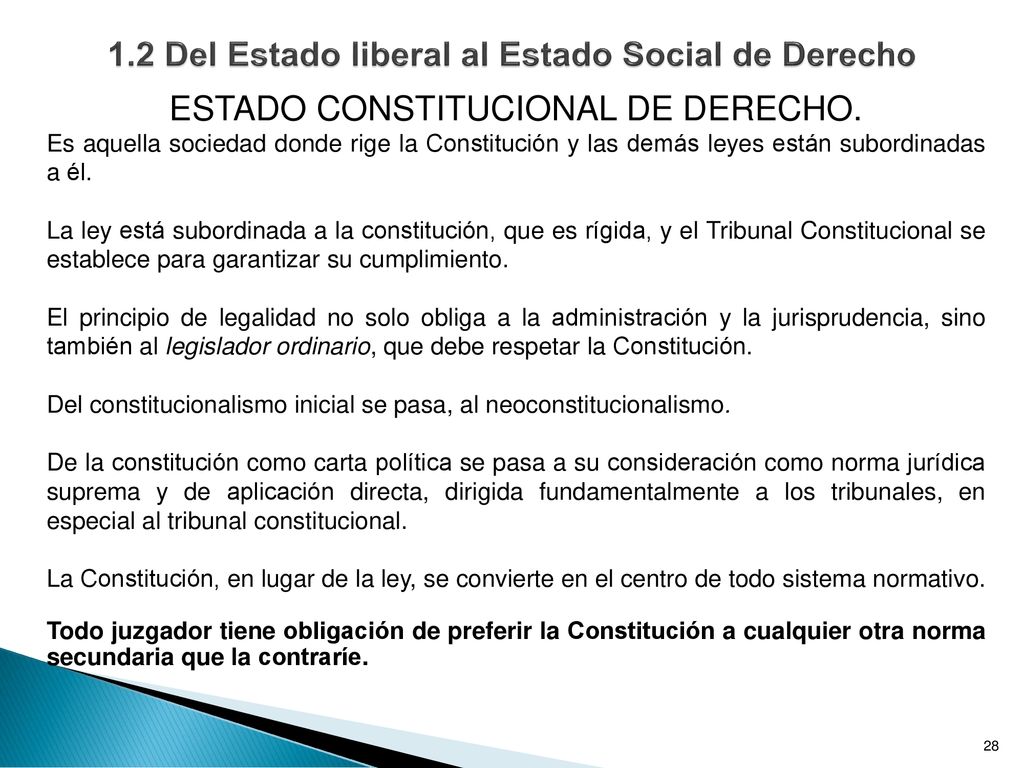 1.2 Del Estado liberal al Estado Social de Derecho

ESTADO CONSTITUCIONAL DE DERECHO.

Es aquella sociedad donde rige la Constitución y las demás leyes están subordinadas a él.

La ley está subordinada a la constitución, que es rígida, y el Tribunal Constitucional se establece para garantizar su cumplimiento.

El principio de legalidad no solo obliga a la administración y la jurisprudencia, sino también al legislador ordinario, que debe respetar la Constitución.

Del constitucionalismo inicial se pasa, al neoconstitucionalismo.

De la constitución como carta política se pasa a su consideración como norma jurídica suprema y de aplicación directa, dirigida fundamentalmente a los tribunales, en especial al tribunal constitucional.

La Constitución, en lugar de la ley, se convierte en el centro de todo sistema normativo.

Todo juzgador tiene obligación de preferir la Constitución a cualquier otra norma secundaria que la contraríe.

28